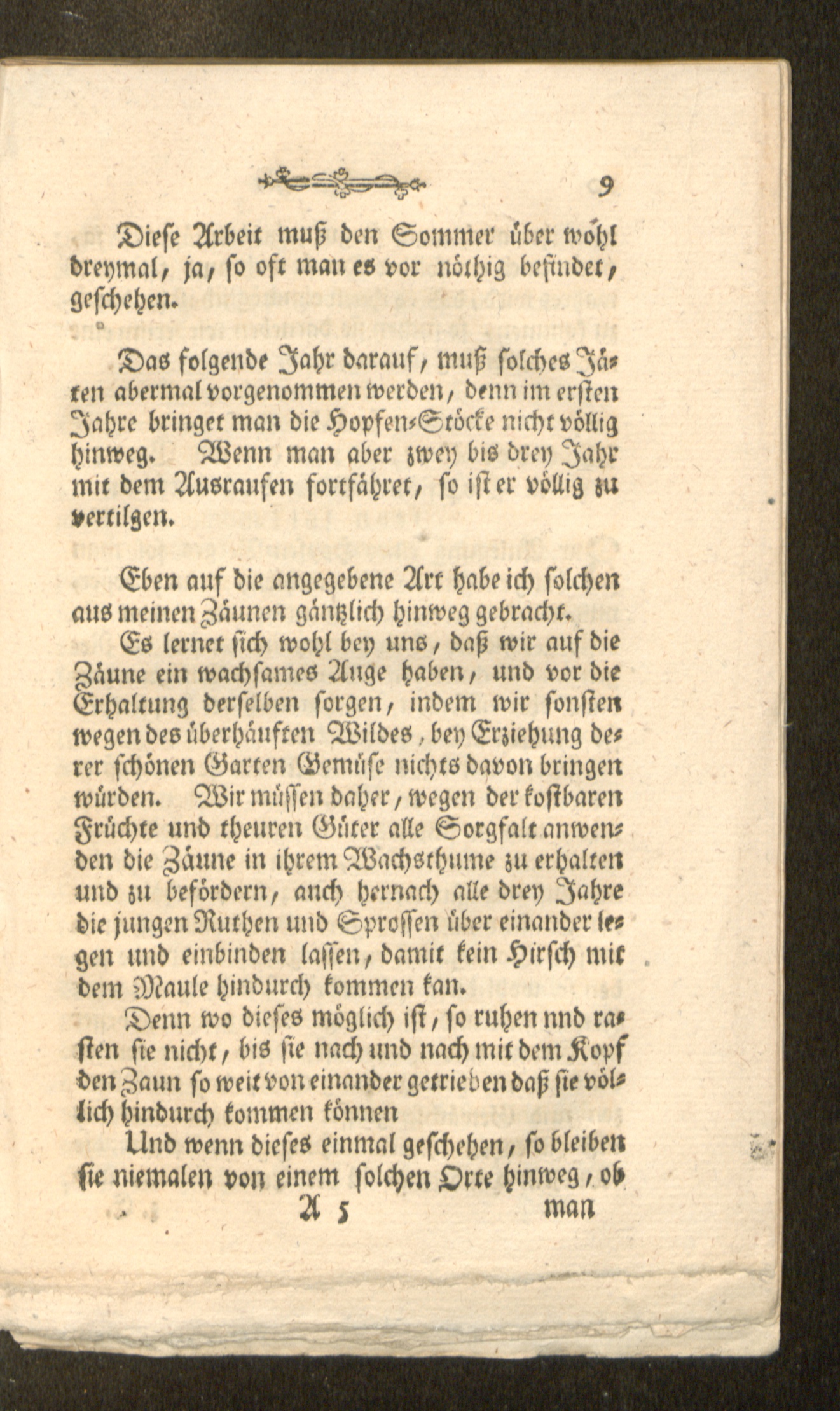 9

Diese Arbeit muß den Sommer über wohl dreymal, ja, so oft man es vor nöthig befindet, geschehen.

Das folgende Jahr darauf, muß solches Jäten abermal vorgenommen werden, denn im ersten Jahre bringet man die Hopfen-Stöcke nicht völlig hinweg. Wenn man aber zwey bis drey Jahr mit dem Ausraufen fortfähret, so ist er völlig zu vertilgen.

Eben auf die angegebene Art habe ich solchen aus meinen Zäunen gäntzlich hinweg gebracht.

Es lernet sich wohl bey uns, daß wir auf die Zäune ein wachsames Auge haben, und vor die Erhaltung derselben sorgen, indem wir sonsten wegen des überhäuften Wildes, bey Erziehung derer schönen Garten Gemüse nichts davon bringen würden. Wir müssen daher, wegen der kostbaren Früchte und theuren Güter alle Sorgfalt anwenden die Zäune in ihrem Wachsthume zu erhalten und zu befördern, auch hernach alle drey Jahre die jungen Ruthen und Sprossen über einander legen und einbinden lassen, damit kein Hirsch mit dem Maule hindurch kommen kan.

Denn wo dieses möglich ist, so ruhen nnd rasten sie nicht, bis sie nach und nach mit dem Kopf den Zaun so weit von einander getrieben daß sie völlich hindurch kommen können

Und wenn dieses einmal geschehen, so bleiben sie niemalen von einem solchen Orte hinweg, ob

A 5 man